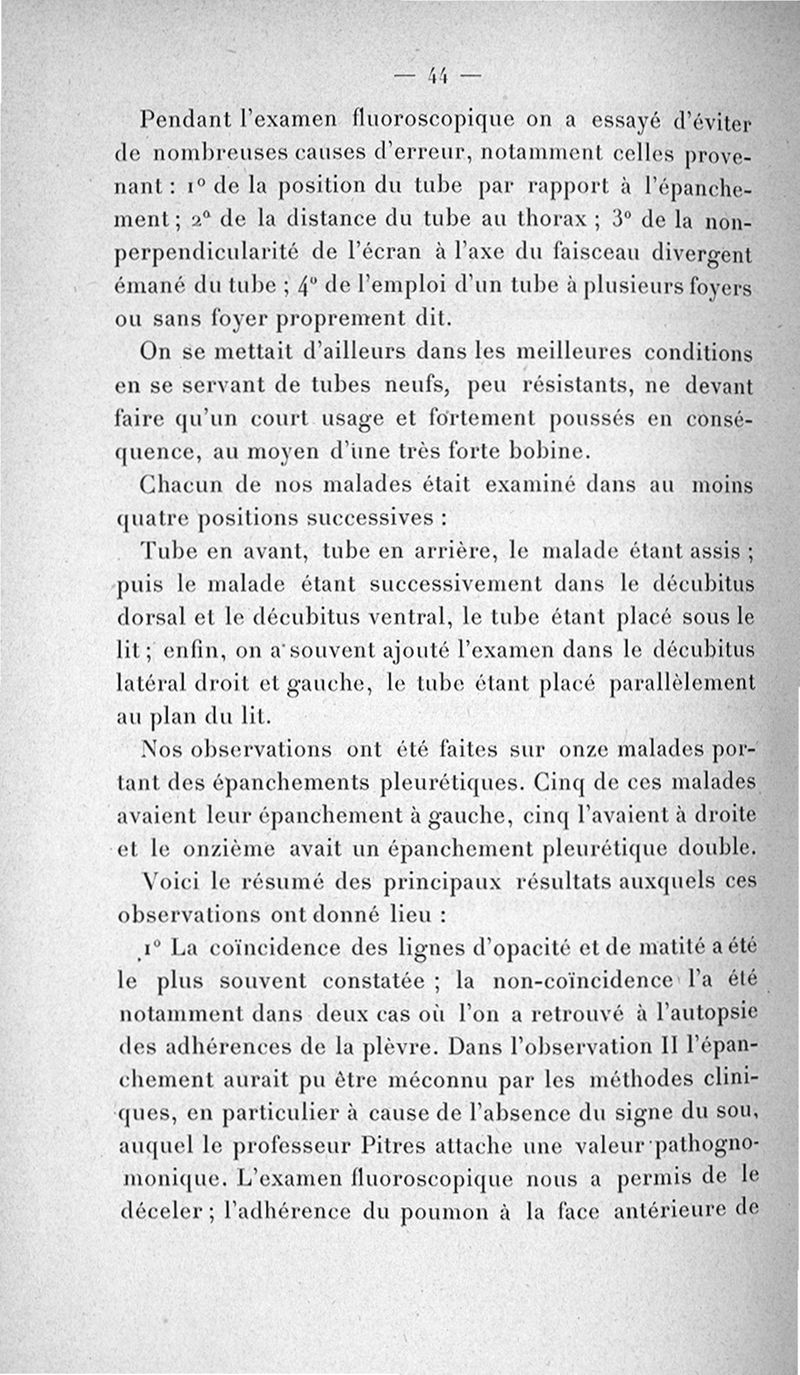 — 44 —

Pendant l'examen fluoroscopique on a essayé d'éviter de nombreuses causes d'erreur, notamment celles provenant : 1° de la position du tube par rapport à l'épanchement ; 2° de la distance du tube au thorax ; 3° de la non-perpendicularité de l'écran à l'axe du faisceau divergent émané du tube ; 4° de l'emploi d'un tube à plusieurs foyers ou sans foyer proprement dit.

On se mettait d'ailleurs dans les meilleures conditions en se servant de tubes neufs, peu résistants, ne devant faire qu'un court usage et fortement poussés en conséquence, au moyen d'une très forte bobine.

Chacun de nos malades était examiné dans au moins quatre positions successives :

Tube en avant, tube en arrière, le malade étant assis ; puis le malade étant successivement dans le décubitus dorsal et le décubitus ventral, le tube étant placé sous le lit ; enfin, on a souvent ajouté l'examen dans le décubitus latéral droit et gauche, le tube étant placé parallèlement au plan du lit.

Nos observations ont été faites sur onze malades portant des épanchements pleurétiques. Cinq de ces malades avaient leur épanchement à gauche, cinq l'avaient à droite et le onzième avait un épanchement pleurétique double.

Voici le résumé des principaux résultats auxquels ces observations ont donné lieu :

1° La coïncidence des lignes d'opacité et de matité a été le plus souvent constatée ; la non-coïncidence l'a été notamment dans deux cas où l'on a retrouvé à l'autopsie des adhérences de la plèvre. Dans l'observation II l'épanchement aurait pu être méconnu par les méthodes cliniques, en particulier à cause de l'absence du signe du sou, auquel le professeur Pitres attache une valeur pathognomonique. L'examen fluoroscopique nous a permis de le déceler ; l'adhérence du poumon à la face antérieure de